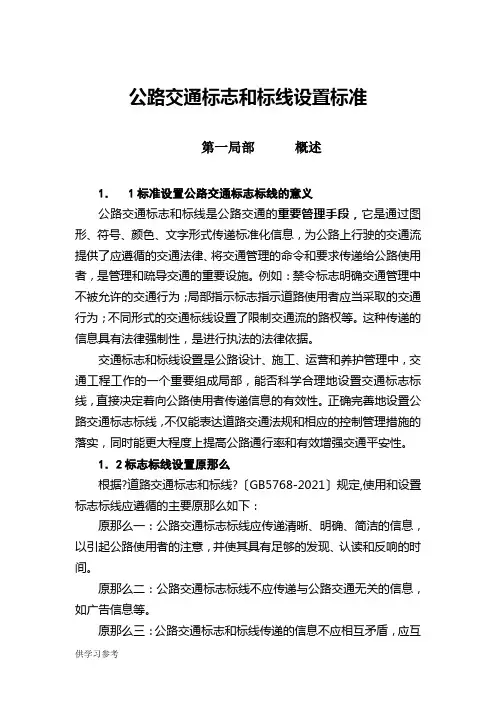 公路交通标志和标线设置标准

第一局部　　概述

1.　1 标准设置公路交通标志标线的意义

公路交通标志和标线是公路交通的重要管理手段，它是通过图形、符号、颜色、文字形式传递标准化信息，为公路上行驶的交通流提供了应遵循的交通法律、将交通管理的命令和要求传递给公路使用者，是管理和疏导交通的重要设施。例如：禁令标志明确交通管理中不被允许的交通行为；局部指示标志指示道路使用者应当采取的交通行为；不同形式的交通标线设置了限制交通流的路权等。这种传递的信息具有法律强制性，是进行执法的法律依据。

交通标志和标线设置是公路设计、施工、运营和养护管理中，交通工程工作的一个重要组成局部，能否科学合理地设置交通标志标线，直接决定着向公路使用者传递信息的有效性。正确完善地设置公路交通标志标线，不仅能表达道路交通法规和相应的控制管理措施的落实，同时能更大程度上提高公路通行率和有效增强交通平安性。

1．2 标志标线设置原那么

根据?道路交通标志和标线?〔GB5768-2021〕规定,使用和设置标志标线应遵循的主要原那么如下：

原那么一：公路交通标志标线应传递清晰、明确、简洁的信息，以引起公路使用者的注意，并使其具有足够的发现、认读和反响的时间。

原那么二：公路交通标志标线不应传递与公路交通无关的信息，如广告信息等。

原那么三：公路交通标志和标线传递的信息不应相互矛盾，应互

供学习参考